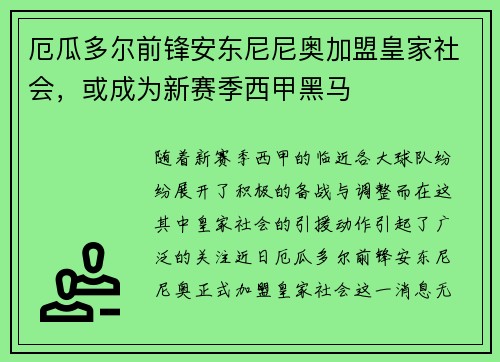 厄瓜多尔前锋安东尼尼奥加盟皇家社会，或成为新赛季西甲黑马

随着新赛季西甲的临近各大球队纷纷展开了积极的备战与调整而在这其中皇家社会的引援动作引起了广泛的关注近日厄瓜多尔前锋安东尼尼奥正式加盟皇家社会这一消息无